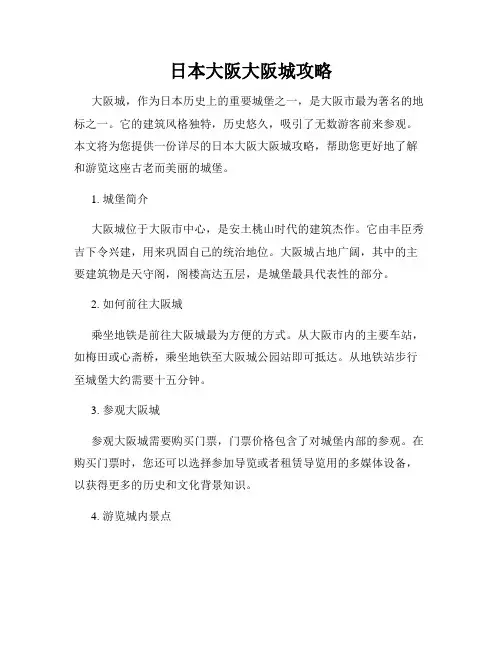 日本大阪大阪城攻略

大阪城，作为日本历史上的重要城堡之一，是大阪市最为著名的地标之一。它的建筑风格独特，历史悠久，吸引了无数游客前来参观。本文将为您提供一份详尽的日本大阪大阪城攻略，帮助您更好地了解和游览这座古老而美丽的城堡。

1. 城堡简介

大阪城位于大阪市中心，是安土桃山时代的建筑杰作。它由丰臣秀吉下令兴建，用来巩固自己的统治地位。大阪城占地广阔，其中的主要建筑物是天守阁，阁楼高达五层，是城堡最具代表性的部分。

2. 如何前往大阪城

乘坐地铁是前往大阪城最为方便的方式。从大阪市内的主要车站，如梅田或心斋桥，乘坐地铁至大阪城公园站即可抵达。从地铁站步行至城堡大约需要十五分钟。

3. 参观大阪城

参观大阪城需要购买门票，门票价格包含了对城堡内部的参观。在购买门票时，您还可以选择参加导览或者租赁导览用的多媒体设备，以获得更多的历史和文化背景知识。

4. 游览城内景点